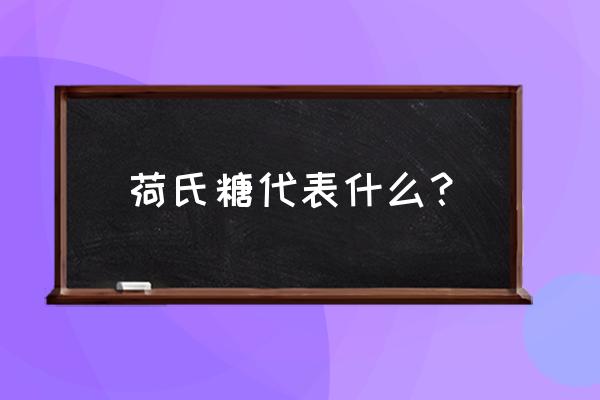 荷氏糖代表什么？